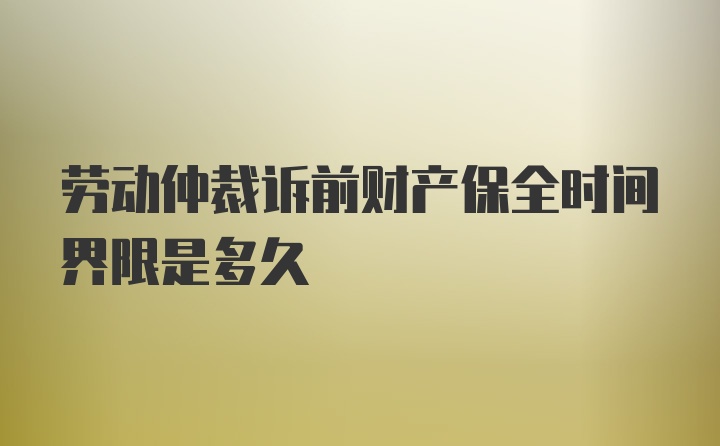 劳动仲裁诉前财产保全时间界限是多久